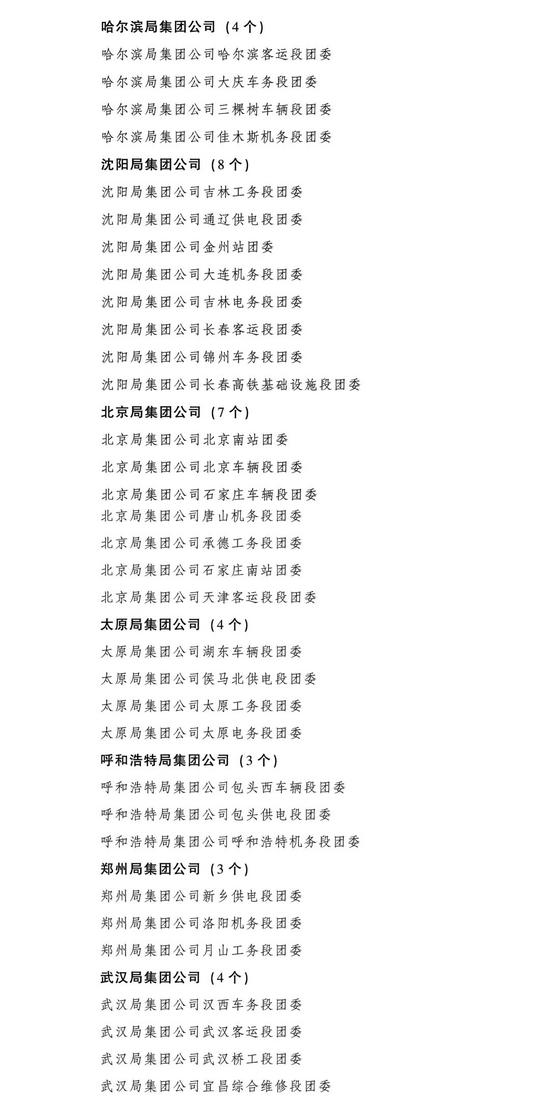 哈尔滨局集团公司（4个）

哈尔滨局集团公司哈尔滨客运段团委

哈尔滨局集团公司大庆车务段团委

哈尔滨局集团公司三棵树车辆段团委

哈尔滨局集团公司佳木斯机务段团委

沈阳局集团公司（8个）

沈阳局集团公司吉林工务段团委

沈阳局集团公司通辽供电段团委

沈阳局集团公司金州站团委

沈阳局集团公司大连机务段团委

沈阳局集团公司吉林电务段团委

沈阳局集团公司长春客运段团委

沈阳局集团公司锦州车务段团委

沈阳局集团公司长春高铁基础设施段团委

北京局集团公司（7个）

北京局集团公司北京南站团委

北京局集团公司北京车辆段团委

北京局集团公司石家庄车辆段团委

北京局集团公司唐山机务段团委

北京局集团公司承德工务段团委

北京局集团公司石家庄南站团委

北京局集团公司天津客运段团委

太原局集团公司（4个）

太原局集团公司湖东车辆段团委

太原局集团公司侯马北供电段团委

太原局集团公司太原工务段团委

太原局集团公司太原电务段团委

呼和浩特局集团公司（3个）

呼和浩特局集团公司包头西车辆段团委

呼和浩特局集团公司包头供电段团委

呼和浩特局集团公司呼和浩特机务段团委

郑州局集团公司（3个）

郑州局集团公司新乡供电段团委

郑州局集团公司洛阳机务段团委

郑州局集团公司月山工务段团委

武汉局集团公司（4个）

武汉局集团公司汉西车务段团委

武汉局集团公司武汉客运段团委

武汉局集团公司武汉桥工段团委

武汉局集团公司宜昌综合维修段团委